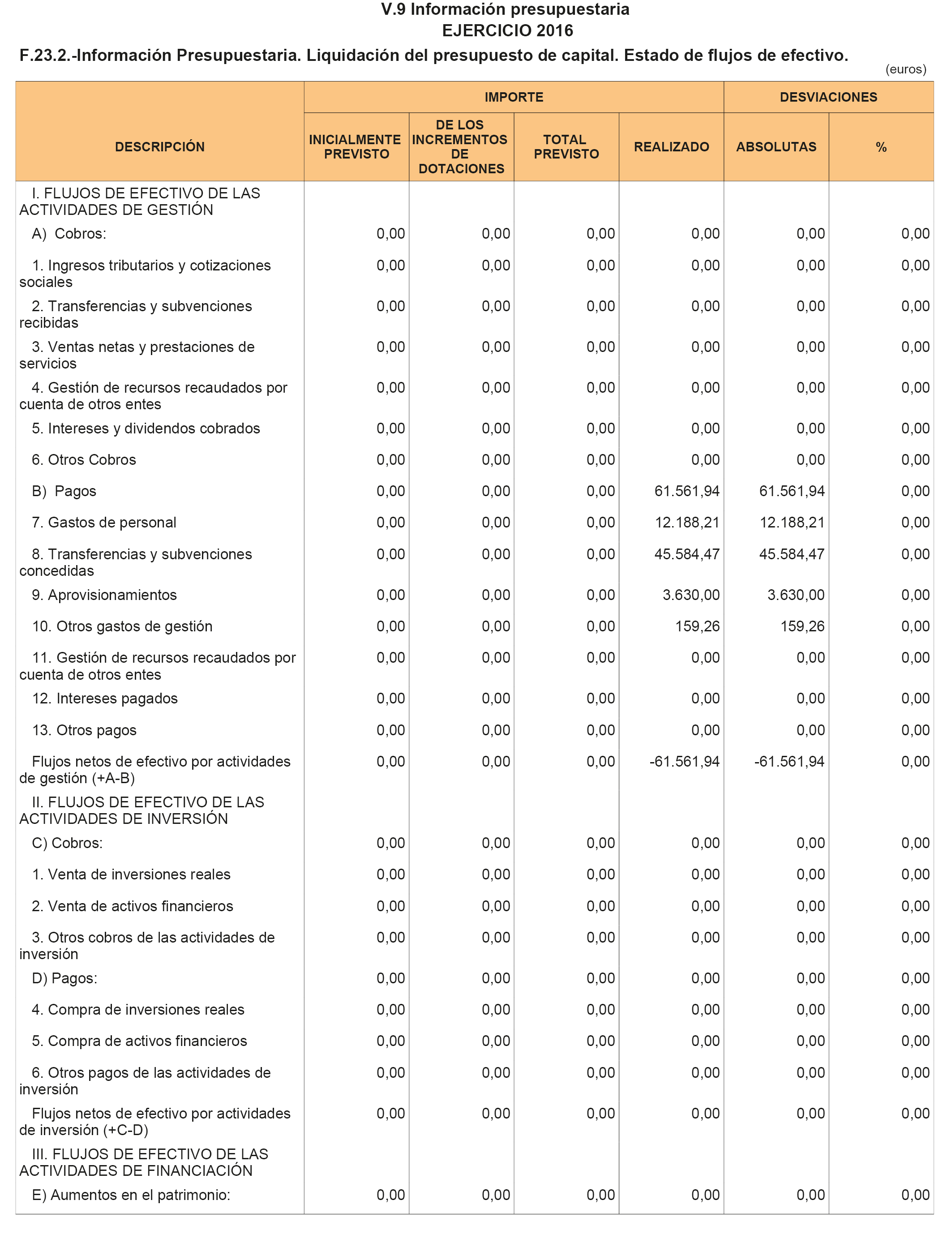 V.9 Información presupuestaria
EJERCICIO 2016
F.23.2.-Información Presupuestaria. Liquidación del presupuesto de capital. Estado de flujos de efectivo.

(euros)

| DESCRIPCIÓN | IMPORTE: INICIALMENTE PREVISTO | IMPORTE: DE LOS INCREMENTOS DE DOTACIONES | IMPORTE: TOTAL PREVISTO | IMPORTE: REALIZADO | DESVIACIONES: ABSOLUTAS | DESVIACIONES: % |
|---|---|---|---|---|---|---|
| I. FLUJOS DE EFECTIVO DE LAS ACTIVIDADES DE GESTIÓN | | | | | | |
| A) Cobros: | 0,00 | 0,00 | 0,00 | 0,00 | 0,00 | 0,00 |
| 1. Ingresos tributarios y cotizaciones sociales | 0,00 | 0,00 | 0,00 | 0,00 | 0,00 | 0,00 |
| 2. Transferencias y subvenciones recibidas | 0,00 | 0,00 | 0,00 | 0,00 | 0,00 | 0,00 |
| 3. Ventas netas y prestaciones de servicios | 0,00 | 0,00 | 0,00 | 0,00 | 0,00 | 0,00 |
| 4. Gestión de recursos recaudados por cuenta de otros entes | 0,00 | 0,00 | 0,00 | 0,00 | 0,00 | 0,00 |
| 5. Intereses y dividendos cobrados | 0,00 | 0,00 | 0,00 | 0,00 | 0,00 | 0,00 |
| 6. Otros Cobros | 0,00 | 0,00 | 0,00 | 0,00 | 0,00 | 0,00 |
| B) Pagos | 0,00 | 0,00 | 0,00 | 61.561,94 | 61.561,94 | 0,00 |
| 7. Gastos de personal | 0,00 | 0,00 | 0,00 | 12.188,21 | 12.188,21 | 0,00 |
| 8. Transferencias y subvenciones concedidas | 0,00 | 0,00 | 0,00 | 45.584,47 | 45.584,47 | 0,00 |
| 9. Aprovisionamientos | 0,00 | 0,00 | 0,00 | 3.630,00 | 3.630,00 | 0,00 |
| 10. Otros gastos de gestión | 0,00 | 0,00 | 0,00 | 159,26 | 159,26 | 0,00 |
| 11. Gestión de recursos recaudados por cuenta de otros entes | 0,00 | 0,00 | 0,00 | 0,00 | 0,00 | 0,00 |
| 12. Intereses pagados | 0,00 | 0,00 | 0,00 | 0,00 | 0,00 | 0,00 |
| 13. Otros pagos | 0,00 | 0,00 | 0,00 | 0,00 | 0,00 | 0,00 |
| Flujos netos de efectivo por actividades de gestión (+A-B) | 0,00 | 0,00 | 0,00 | -61.561,94 | -61.561,94 | 0,00 |
| II. FLUJOS DE EFECTIVO DE LAS ACTIVIDADES DE INVERSIÓN | | | | | | |
| C) Cobros: | 0,00 | 0,00 | 0,00 | 0,00 | 0,00 | 0,00 |
| 1. Venta de inversiones reales | 0,00 | 0,00 | 0,00 | 0,00 | 0,00 | 0,00 |
| 2. Venta de activos financieros | 0,00 | 0,00 | 0,00 | 0,00 | 0,00 | 0,00 |
| 3. Otros cobros de las actividades de inversión | 0,00 | 0,00 | 0,00 | 0,00 | 0,00 | 0,00 |
| D) Pagos: | 0,00 | 0,00 | 0,00 | 0,00 | 0,00 | 0,00 |
| 4. Compra de inversiones reales | 0,00 | 0,00 | 0,00 | 0,00 | 0,00 | 0,00 |
| 5. Compra de activos financieros | 0,00 | 0,00 | 0,00 | 0,00 | 0,00 | 0,00 |
| 6. Otros pagos de las actividades de inversión | 0,00 | 0,00 | 0,00 | 0,00 | 0,00 | 0,00 |
| Flujos netos de efectivo por actividades de inversión (+C-D) | 0,00 | 0,00 | 0,00 | 0,00 | 0,00 | 0,00 |
| III. FLUJOS DE EFECTIVO DE LAS ACTIVIDADES DE FINANCIACIÓN | | | | | | |
| E) Aumentos en el patrimonio: | 0,00 | 0,00 | 0,00 | 0,00 | 0,00 | 0,00 |